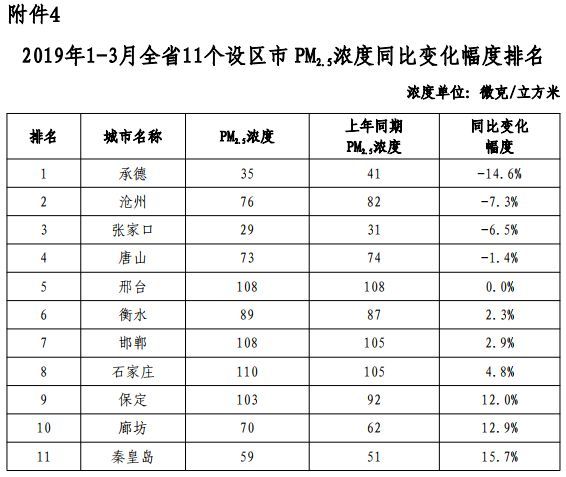 附件4

2019年1-3月全省11个设区市 $PM_{2.5}$浓度同比变化幅度排名

浓度单位：微克/立方米

| 排名 | 城市名称 | $PM_{2.5}$浓度 | 上年同期 $PM_{2.5}$浓度 | 同比变化幅度 |
|---|---|---|---|---|
| 1 | 承德 | 35 | 41 | -14.6% |
| 2 | 沧州 | 76 | 82 | -7.3% |
| 3 | 张家口 | 29 | 31 | -6.5% |
| 4 | 唐山 | 73 | 74 | -1.4% |
| 5 | 邢台 | 108 | 108 | 0.0% |
| 6 | 衡水 | 89 | 87 | 2.3% |
| 7 | 邯郸 | 108 | 105 | 2.9% |
| 8 | 石家庄 | 110 | 105 | 4.8% |
| 9 | 保定 | 103 | 92 | 12.0% |
| 10 | 廊坊 | 70 | 62 | 12.9% |
| 11 | 秦皇岛 | 59 | 51 | 15.7% |